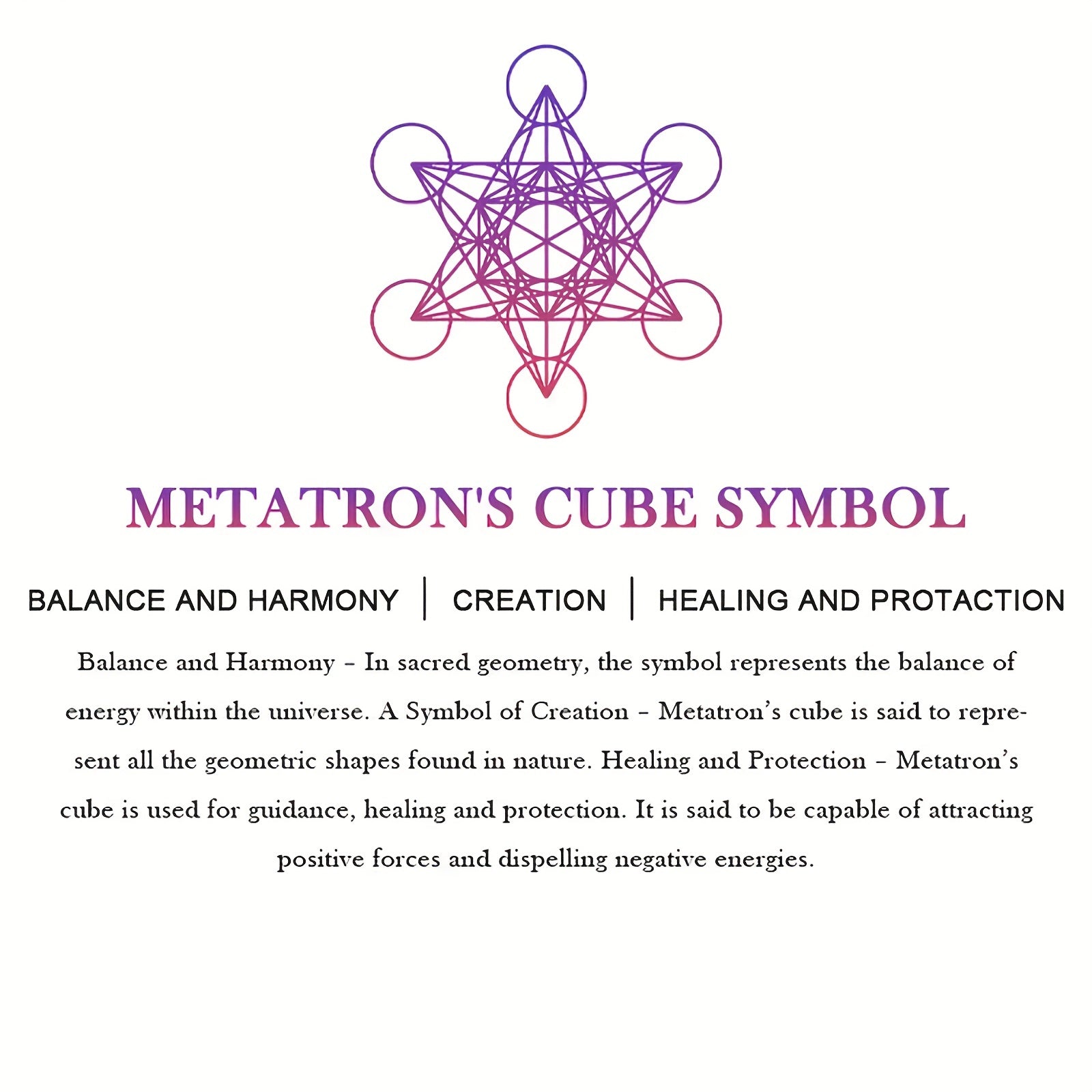 METATRON'S CUBE SYMBOL

BALANCE AND HARMONY | CREATION | HEALING AND PROTACTION

Balance and Harmony - In sacred geometry, the symbol represents the balance of energy within the universe. A Symbol of Creation - Metatron's cube is said to represent all the geometric shapes found in nature. Healing and Protection - Metatron's cube is used for guidance, healing and protection. It is said to be capable of attracting positive forces and dispelling negative energies.